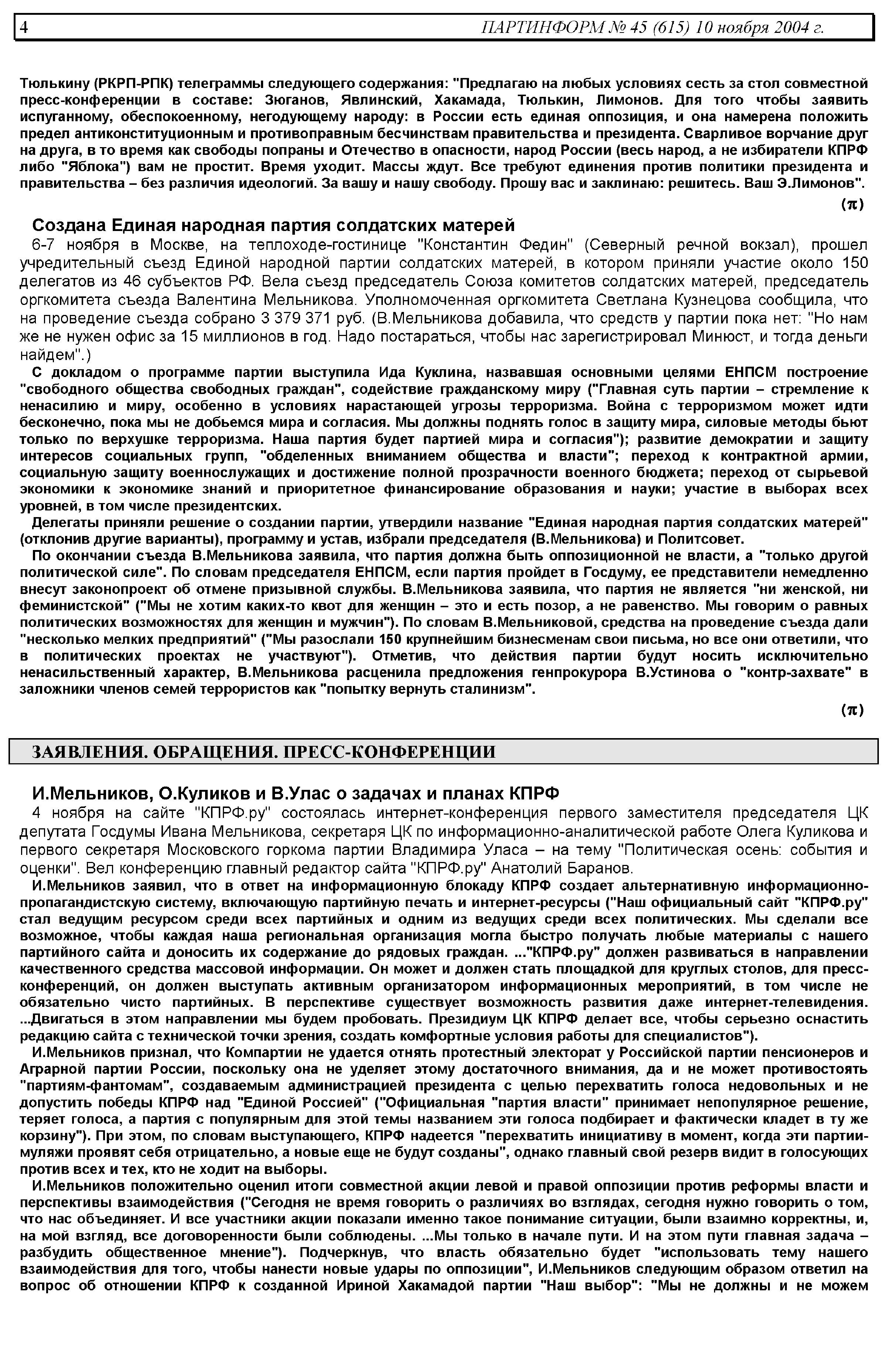 4 ПАРТИНФОРМ № 45 (615) 10 ноября 2004 г.

Тюлькину (РКРП-РПК) телеграммы следующего содержания: "Предлагаю на любых условиях сесть за стол совместной пресс-конференции в составе: Зюганов, Явлинский, Хакамада, Тюлькин, Лимонов. Для того чтобы заявить испуганному, обеспокоенному, негодующему народу: в России есть единая оппозиция, и она намерена положить предел антиконституционным и противоправным бесчинствам правительства и президента. Сварливое ворчание друг на друга, в то время как свободы попраны и Отечество в опасности, народ России (весь народ, а не избиратели КПРФ либо "Яблока") вам не простит. Время уходит. Массы ждут. Все требуют единения против политики президента и правительства – без различия идеологий. За вашу и нашу свободу. Прошу вас и заклинаю: решитесь. Ваш Э.Лимонов".

(π)

Создана Единая народная партия солдатских матерей

6-7 ноября в Москве, на теплоходе-гостинице "Константин Федин" (Северный речной вокзал), прошел учредительный съезд Единой народной партии солдатских матерей, в котором приняли участие около 150 делегатов из 46 субъектов РФ. Вела съезд председатель Союза комитетов солдатских матерей, председатель оргкомитета съезда Валентина Мельникова. Уполномоченная оргкомитета Светлана Кузнецова сообщила, что на проведение съезда собрано 3 379 371 руб. (В.Мельникова добавила, что средств у партии пока нет: "Но нам же не нужен офис за 15 миллионов в год. Надо постараться, чтобы нас зарегистрировал Минюст, и тогда деньги найдем".)

С докладом о программе партии выступила Ида Куклина, назвавшая основными целями ЕНПСМ построение "свободного общества свободных граждан", содействие гражданскому миру ("Главная суть партии – стремление к ненасилию и миру, особенно в условиях нарастающей угрозы терроризма. Война с терроризмом может идти бесконечно, пока мы не добьемся мира и согласия. Мы должны поднять голос в защиту мира, силовые методы бьют только по верхушке терроризма. Наша партия будет партией мира и согласия"); развитие демократии и защиту интересов социальных групп, "обделенных вниманием общества и власти"; переход к контрактной армии, социальную защиту военнослужащих и достижение полной прозрачности военного бюджета; переход от сырьевой экономики к экономике знаний и приоритетное финансирование образования и науки; участие в выборах всех уровней, в том числе президентских.

Делегаты приняли решение о создании партии, утвердили название "Единая народная партия солдатских матерей" (отклонив другие варианты), программу и устав, избрали председателя (В.Мельникова) и Политсовет.

По окончании съезда В.Мельникова заявила, что партия должна быть оппозиционной не власти, а "только другой политической силе". По словам председателя ЕНПСМ, если партия пройдет в Госдуму, ее представители немедленно внесут законопроект об отмене призывной службы. В.Мельникова заявила, что партия не является "ни женской, ни феминистской" ("Мы не хотим каких-то квот для женщин – это и есть позор, а не равенство. Мы говорим о равных политических возможностях для женщин и мужчин"). По словам В.Мельниковой, средства на проведение съезда дали "несколько мелких предприятий" ("Мы разослали 150 крупнейшим бизнесменам свои письма, но все они ответили, что в политических проектах не участвуют"). Отметив, что действия партии будут носить исключительно ненасильственный характер, В.Мельникова расценила предложения генпрокурора В.Устинова о "контр-захвате" в заложники членов семей террористов как "попытку вернуть сталинизм".

(π)

ЗАЯВЛЕНИЯ. ОБРАЩЕНИЯ. ПРЕСС-КОНФЕРЕНЦИИ

И.Мельников, О.Куликов и В.Улас о задачах и планах КПРФ

4 ноября на сайте "КПРФ.ру" состоялась интернет-конференция первого заместителя председателя ЦК депутата Госдумы Ивана Мельникова, секретаря ЦК по информационно-аналитической работе Олега Куликова и первого секретаря Московского горкома партии Владимира Уласа – на тему "Политическая осень: события и оценки". Вел конференцию главный редактор сайта "КПРФ.ру" Анатолий Баранов.

И.Мельников заявил, что в ответ на информационную блокаду КПРФ создает альтернативную информационно-пропагандистскую систему, включающую партийную печать и интернет-ресурсы ("Наш официальный сайт "КПРФ.ру" стал ведущим ресурсом среди всех партийных и одним из ведущих среди всех политических. Мы сделали все возможное, чтобы каждая наша региональная организация могла быстро получать любые материалы с нашего партийного сайта и доносить их содержание до рядовых граждан. ..."КПРФ.ру" должен развиваться в направлении качественного средства массовой информации. Он может и должен стать площадкой для круглых столов, для пресс-конференций, он должен выступать активным организатором информационных мероприятий, в том числе не обязательно чисто партийных. В перспективе существует возможность развития даже интернет-телевидения. ...Двигаться в этом направлении мы будем пробовать. Президиум ЦК КПРФ делает все, чтобы серьезно оснастить редакцию сайта с технической точки зрения, создать комфортные условия работы для специалистов").

И.Мельников признал, что Компартии не удается отнять протестный электорат у Российской партии пенсионеров и Аграрной партии России, поскольку она не уделяет этому достаточного внимания, да и не может противостоять "партиям-фантомам", создаваемым администрацией президента с целью перехватить голоса недовольных и не допустить победы КПРФ над "Единой Россией" ("Официальная "партия власти" принимает непопулярное решение, теряет голоса, а партия с популярным для этой темы названием эти голоса подбирает и фактически кладет в ту же корзину"). При этом, по словам выступающего, КПРФ надеется "перехватить инициативу в момент, когда эти партии-муляжи проявят себя отрицательно, а новые еще не будут созданы", однако главный свой резерв видит в голосующих против всех и тех, кто не ходит на выборы.

И.Мельников положительно оценил итоги совместной акции левой и правой оппозиции против реформы власти и перспективы взаимодействия ("Сегодня не время говорить о различиях во взглядах, сегодня нужно говорить о том, что нас объединяет. И все участники акции показали именно такое понимание ситуации, были взаимно корректны, и, на мой взгляд, все договоренности были соблюдены. ...Мы только в начале пути. И на этом пути главная задача – разбудить общественное мнение"). Подчеркнув, что власть обязательно будет "использовать тему нашего взаимодействия для того, чтобы нанести новые удары по оппозиции", И.Мельников следующим образом ответил на вопрос об отношении КПРФ к созданной Ириной Хакамадой партии "Наш выбор": "Мы не должны и не можем